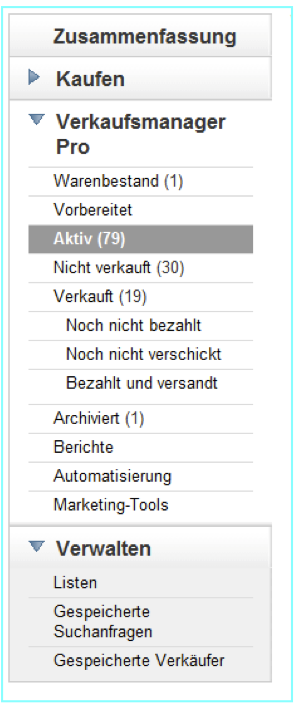 Zusammenfassung

Kaufen

Verkaufsmanager Pro

Warenbestand (1)

Vorbereitet

Aktiv (79)

Nicht verkauft (30)

Verkauft (19)

Noch nicht bezahlt

Noch nicht verschickt

Bezahlt und versandt

Archiviert (1)

Berichte

Automatisierung

Marketing-Tools

Verwalten

Listen

Gespeicherte Suchanfragen

Gespeicherte Verkäufer